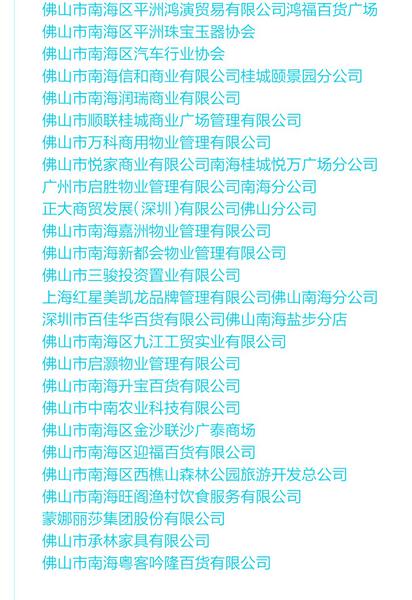 佛山市南海区平洲鸿演贸易有限公司鸿福百货广场
佛山市南海区平洲珠宝玉器协会
佛山市南海区汽车行业协会
佛山市南海信和商业有限公司桂城颐景园分公司
佛山市南海润瑞商业有限公司
佛山市顺联桂城商业广场管理有限公司
佛山市万科商用物业管理有限公司
佛山市悦家商业有限公司南海桂城悦万广场分公司
广州市启胜物业管理有限公司南海分公司
正大商贸发展(深圳)有限公司佛山分公司
佛山市南海嘉洲物业管理有限公司
佛山市南海新都会物业管理有限公司
佛山市三骏投资置业有限公司
上海红星美凯龙品牌管理有限公司佛山南海分公司
深圳市百佳华百货有限公司佛山南海盐步分店
佛山市南海区九江工贸实业有限公司
佛山市启灏物业管理有限公司
佛山市南海升宝百货有限公司
佛山市中南农业科技有限公司
佛山市南海区金沙联沙广泰商场
佛山市南海区迎福百货有限公司
佛山市南海区西樵山森林公园旅游开发总公司
佛山市南海旺阁渔村饮食服务有限公司
蒙娜丽莎集团股份有限公司
佛山市承林家具有限公司
佛山市南海粤客吟隆百货有限公司